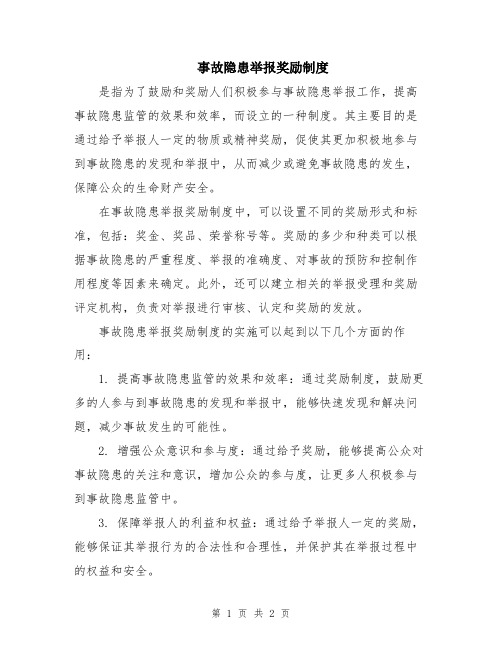 事故隐患举报奖励制度

是指为了鼓励和奖励人们积极参与事故隐患举报工作，提高事故隐患监管的效果和效率，而设立的一种制度。其主要目的是通过给予举报人一定的物质或精神奖励，促使其更加积极地参与到事故隐患的发现和举报中，从而减少或避免事故隐患的发生，保障公众的生命财产安全。

在事故隐患举报奖励制度中，可以设置不同的奖励形式和标准，包括：奖金、奖品、荣誉称号等。奖励的多少和种类可以根据事故隐患的严重程度、举报的准确度、对事故的预防和控制作用程度等因素来确定。此外，还可以建立相关的举报受理和奖励评定机构，负责对举报进行审核、认定和奖励的发放。

事故隐患举报奖励制度的实施可以起到以下几个方面的作用：

1. 提高事故隐患监管的效果和效率：通过奖励制度，鼓励更多的人参与到事故隐患的发现和举报中，能够快速发现和解决问题，减少事故发生的可能性。

2. 增强公众意识和参与度：通过给予奖励，能够提高公众对事故隐患的关注和意识，增加公众的参与度，让更多人积极参与到事故隐患监管中。

3. 保障举报人的利益和权益：通过给予举报人一定的奖励，能够保证其举报行为的合法性和合理性，并保护其在举报过程中的权益和安全。

第 1 页 共 2 页